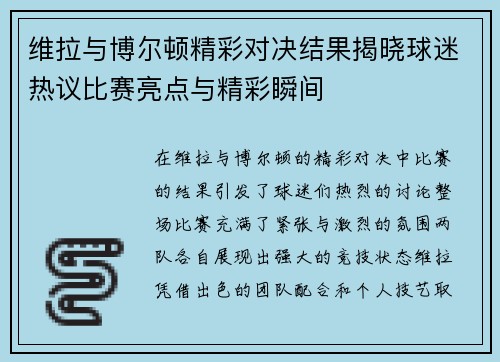 维拉与博尔顿精彩对决结果揭晓球迷热议比赛亮点与精彩瞬间

在维拉与博尔顿的精彩对决中比赛的结果引发了球迷们热烈的讨论整场比赛充满了紧张与激烈的氛围两队各自展现出强大的竞技状态维拉凭借出色的团队配合和个人技艺取